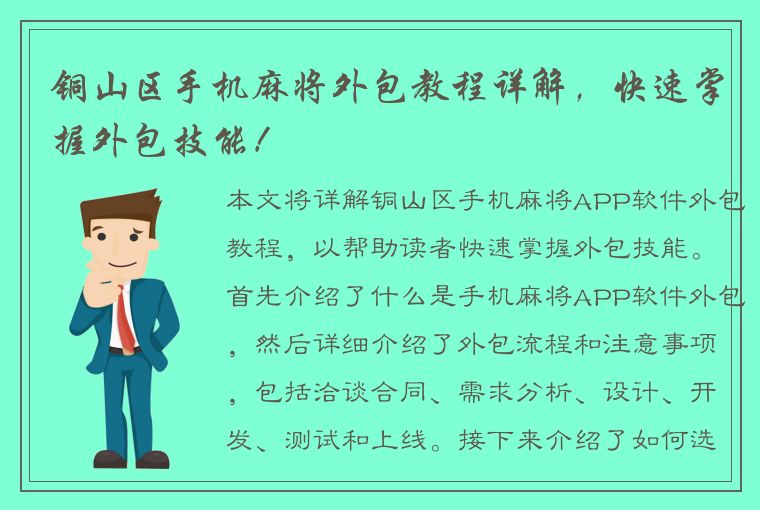 铜山区手机麻将外包教程详解，快速掌握外包技能！

本文将详解铜山区手机麻将APP软件外包教程，以帮助读者快速掌握外包技能。首先介绍了什么是手机麻将APP软件外包，然后详细介绍了外包流程和注意事项，包括洽谈合同、需求分析、设计、开发、测试和上线。接下来介绍了如何选